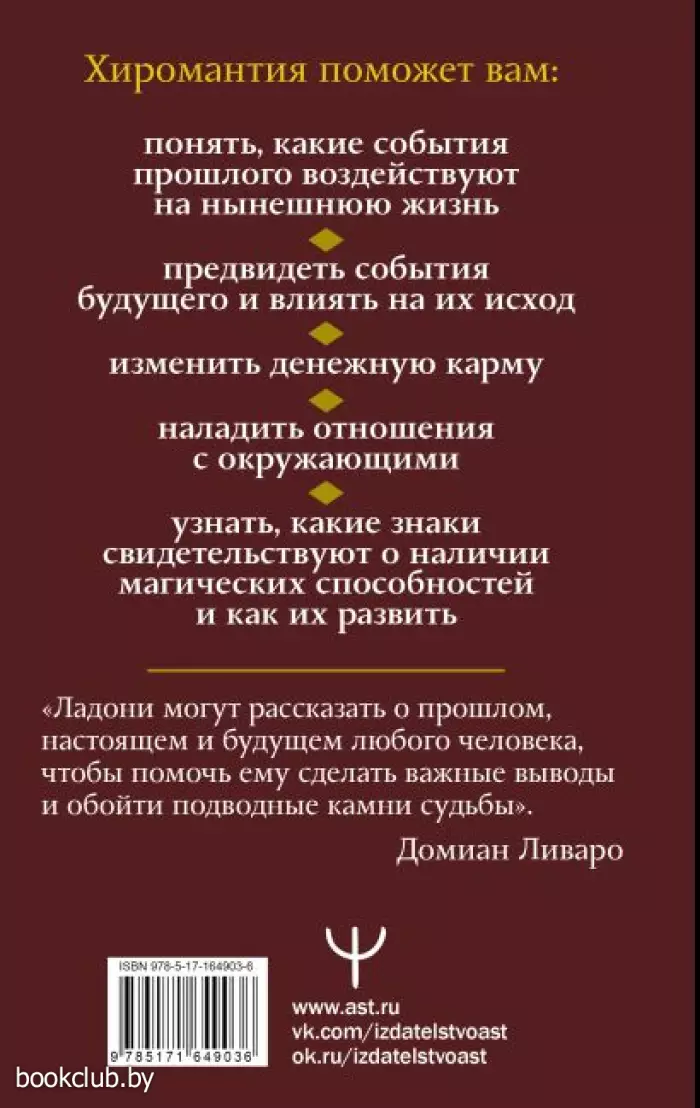 Хиромантия поможет вам:

понять, какие события прошлого воздействуют на нынешнюю жизнь

предвидеть события будущего и влиять на их исход

изменить денежную карму

наладить отношения с окружающими

узнать, какие знаки свидетельствуют о наличии магических способностей и как их развить

«Ладони могут рассказать о прошлом, настоящем и будущем любого человека, чтобы помочь ему сделать важные выводы и обойти подводные камни судьбы».

Домиан Ливаро

ISBN 978-5-17-164903-6

9 785171 649036

www.ast.ru
vk.com/izdatelstvoast
ok.ru/izdatelstvoast

bookclub.by